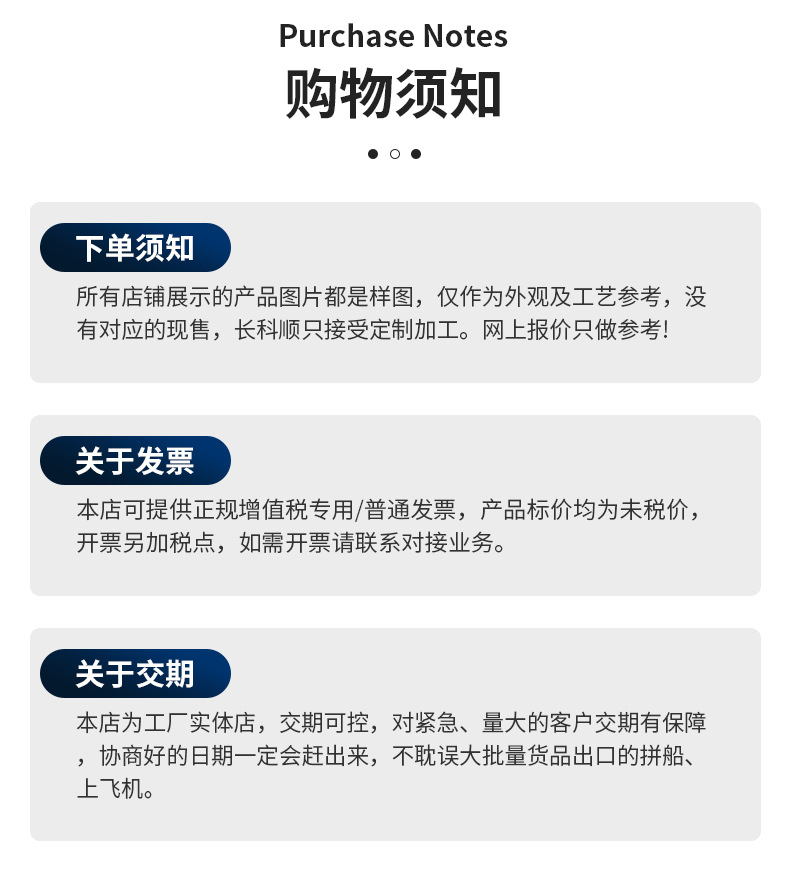 Purchase Notes
购物须知

下单须知

所有店铺展示的产品图片都是样图，仅作为外观及工艺参考，没有对应的现售，长科顺只接受定制加工。网上报价只做参考!

关于发票

本店可提供正规增值税专用/普通发票，产品标价均为未税价，开票另加税点，如需开票请联系对接业务。

关于交期

本店为工厂实体店，交期可控，对紧急、量大的客户交期有保障，协商好的日期一定会赶出来，不耽误大批量货品出口的拼船、上飞机。